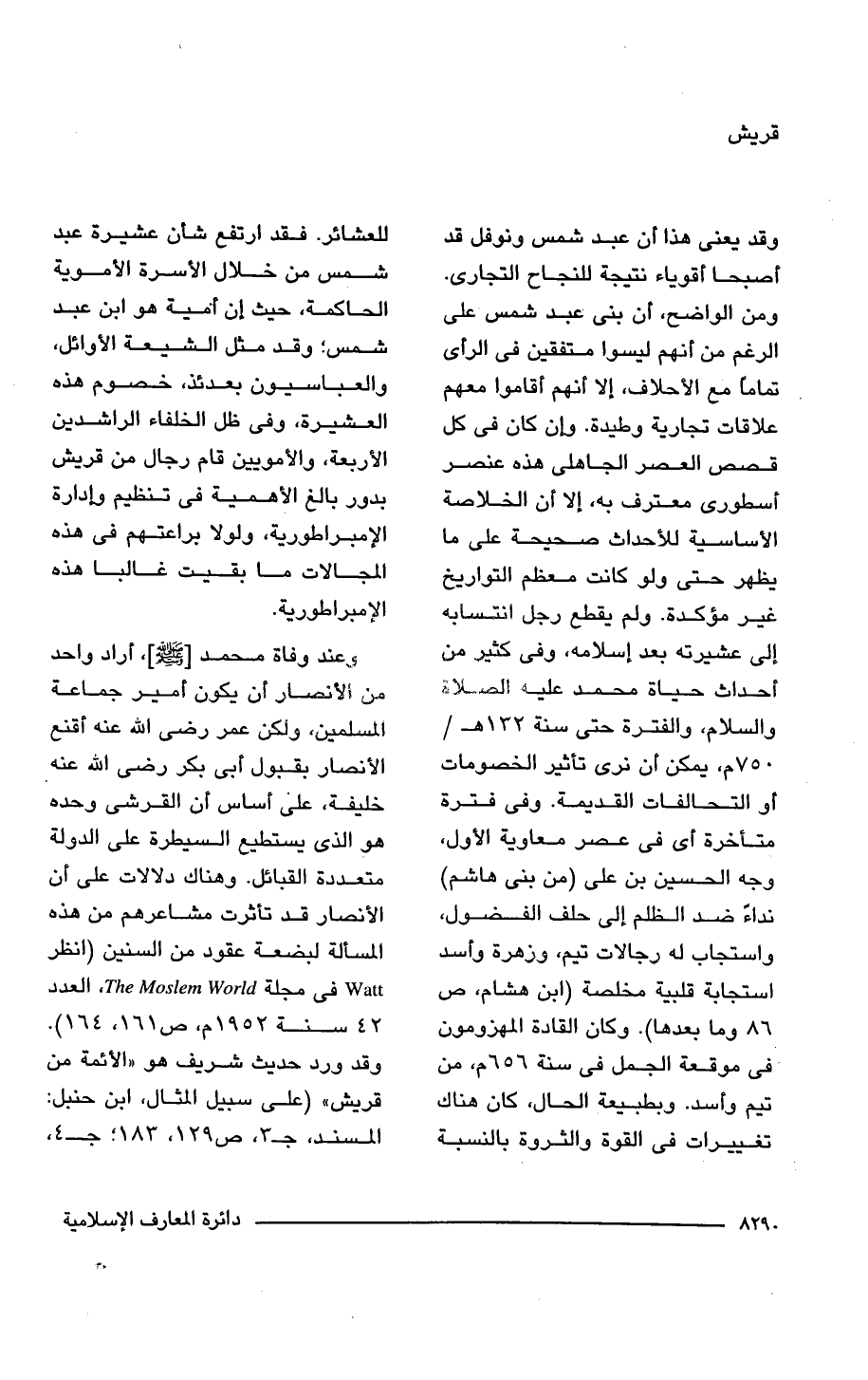 قريش

وقد يعنى هذا أن عبد شمس ونوفل قد أصبحا أقوياء نتيجة للنجاح التجارى. ومن الواضح، أن بنى عبد شمس على الرغم من أنهم ليسوا متفقين فى الرأى تماماً مع الأحلاف، إلا أنهم أقاموا معهم علاقات تجارية وطيدة. وإن كان فى كل قصص العصر الجاهلى هذه عنصر أسطورى معترف به، إلا أن الخلاصة الأساسية للأحداث صحيحة على ما يظهر حتى ولو كانت معظم التواريخ غير مؤكدة. ولم يقطع رجل انتسابه إلى عشيرته بعد إسلامه، وفى كثير من أحداث حياة محمد عليه الصلاة والسلام، والفترة حتى سنة ١٣٢هـ / ٧٥٠م، يمكن أن نرى تأثير الخصومات أو التحالفات القديمة. وفى فترة متأخرة أى فى عصر معاوية الأول، وجه الحسين بن على (من بنى هاشم) نداءً ضد الظلم إلى حلف الفضول، واستجاب له رجالات تيم، وزهرة وأسد استجابة قلبية مخلصة (ابن هشام، ص ٨٦ وما بعدها). وكان القادة المهزومون فى موقعة الجمل فى سنة ٦٥٦م، من تيم وأسد. وبطبيعة الحال، كان هناك تغييرات فى القوة والثروة بالنسبة

للعشائر. فقد ارتفع شأن عشيرة عبد شمس من خلال الأسرة الأموية الحاكمة، حيث إن أمية هو ابن عبد شمس؛ وقد مثل الشيعة الأوائل، والعباسيون بعدئذ، خصوم هذه العشيرة، وفى ظل الخلفاء الراشدين الأربعة، والأمويين قام رجال من قريش بدور بالغ الأهمية فى تنظيم وإدارة الإمبراطورية، ولولا براعتهم فى هذه المجالات ما بقيت غالبا هذه الإمبراطورية.

وعند وفاة محمد [ﷺ]، أراد واحد من الأنصار أن يكون أمير جماعة المسلمين، ولكن عمر رضى الله عنه أقنع الأنصار بقبول أبى بكر رضى الله عنه خليفة، على أساس أن القرشى وحده هو الذى يستطيع السيطرة على الدولة متعددة القبائل. وهناك دلالات على أن الأنصار قد تأثرت مشاعرهم من هذه المسألة لبضعة عقود من السنين (انظر Watt فى مجلة The Moslem World، العدد ٤٢ سنة ١٩٥٢م، ص١٦١، ١٦٤). وقد ورد حديث شريف هو «الأئمة من قريش» (على سبيل المثال، ابن حنبل: المسند، جـ٣، ص١٢٩، ١٨٣؛ جـ٤،

٨٢٩٠ دائرة المعارف الإسلامية